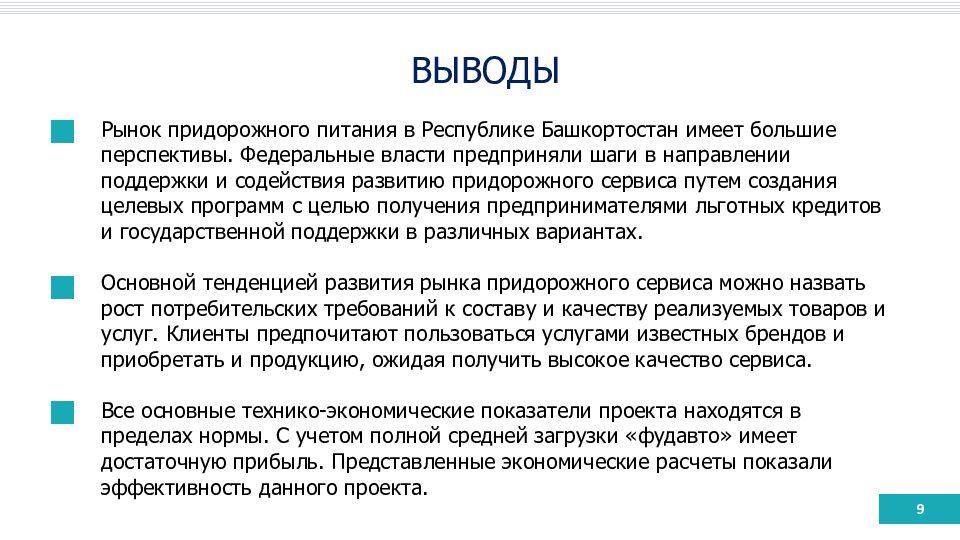 ВЫВОДЫ

Рынок придорожного питания в Республике Башкортостан имеет большие перспективы. Федеральные власти предприняли шаги в направлении поддержки и содействия развитию придорожного сервиса путем создания целевых программ с целью получения предпринимателями льготных кредитов и государственной поддержки в различных вариантах.

Основной тенденцией развития рынка придорожного сервиса можно назвать рост потребительских требований к составу и качеству реализуемых товаров и услуг. Клиенты предпочитают пользоваться услугами известных брендов и приобретать и продукцию, ожидая получить высокое качество сервиса.

Все основные технико-экономические показатели проекта находятся в пределах нормы. С учетом полной средней загрузки «фудавто» имеет достаточную прибыль. Представленные экономические расчеты показали эффективность данного проекта.

9